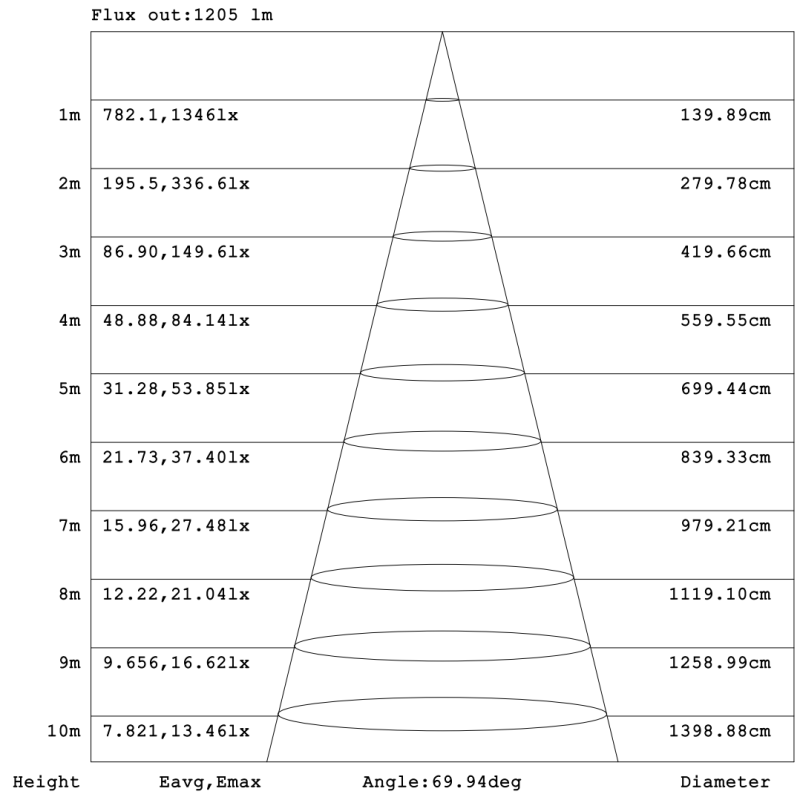 Flux out:1205 lm

| | | |
|---|---|---|
| 1m | 782.1,1346lx | 139.89cm |
| 2m | 195.5,336.6lx | 279.78cm |
| 3m | 86.90,149.6lx | 419.66cm |
| 4m | 48.88,84.14lx | 559.55cm |
| 5m | 31.28,53.85lx | 699.44cm |
| 6m | 21.73,37.40lx | 839.33cm |
| 7m | 15.96,27.48lx | 979.21cm |
| 8m | 12.22,21.04lx | 1119.10cm |
| 9m | 9.656,16.62lx | 1258.99cm |
| 10m | 7.821,13.46lx | 1398.88cm |

Height Eavg,Emax Angle:69.94deg Diameter